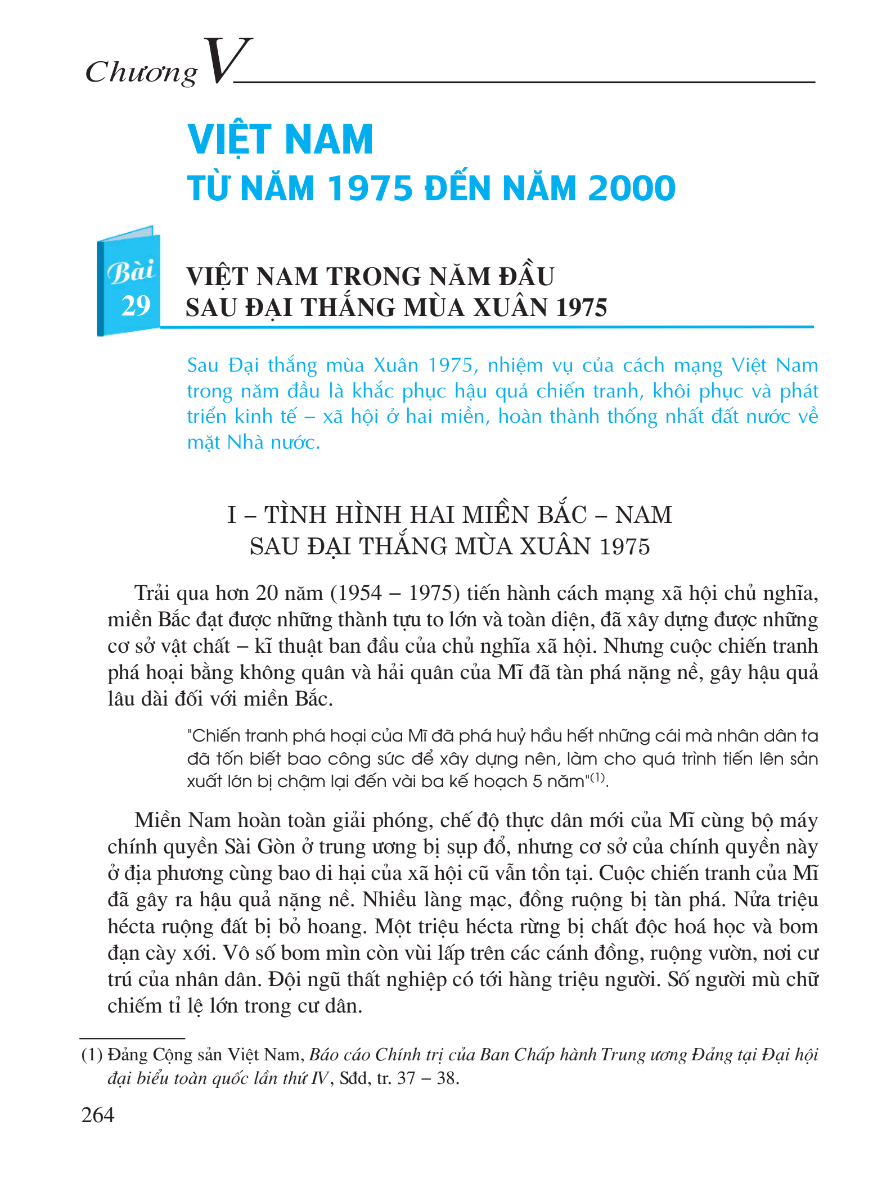 Chương V

VIỆT NAM
TỪ NĂM 1975 ĐẾN NĂM 2000

Bài 29

VIỆT NAM TRONG NĂM ĐẦU SAU ĐẠI THẮNG MÙA XUÂN 1975

Sau Đại thắng mùa Xuân 1975, nhiệm vụ của cách mạng Việt Nam trong năm đầu là khắc phục hậu quả chiến tranh, khôi phục và phát triển kinh tế – xã hội ở hai miền, hoàn thành thống nhất đất nước về mặt Nhà nước.

I – TÌNH HÌNH HAI MIỀN BẮC – NAM SAU ĐẠI THẮNG MÙA XUÂN 1975

Trải qua hơn 20 năm (1954 – 1975) tiến hành cách mạng xã hội chủ nghĩa, miền Bắc đạt được những thành tựu to lớn và toàn diện, đã xây dựng được những cơ sở vật chất – kĩ thuật ban đầu của chủ nghĩa xã hội. Nhưng cuộc chiến tranh phá hoại bằng không quân và hải quân của Mĩ đã tàn phá nặng nề, gây hậu quả lâu dài đối với miền Bắc.

"Chiến tranh phá hoại của Mĩ đã phá huỷ hầu hết những cái mà nhân dân ta đã tốn biết bao công sức để xây dựng nên, làm cho quá trình tiến lên sản xuất lớn bị chậm lại đến vài ba kế hoạch 5 năm"$^{(1)}$.

Miền Nam hoàn toàn giải phóng, chế độ thực dân mới của Mĩ cùng bộ máy chính quyền Sài Gòn ở trung ương bị sụp đổ, nhưng cơ sở của chính quyền này ở địa phương cùng bao di hại của xã hội cũ vẫn tồn tại. Cuộc chiến tranh của Mĩ đã gây ra hậu quả nặng nề. Nhiều làng mạc, đồng ruộng bị tàn phá. Nửa triệu hécta ruộng đất bị bỏ hoang. Một triệu hécta rừng bị chất độc hoá học và bom đạn cày xới. Vô số bom mìn còn vùi lấp trên các cánh đồng, ruộng vườn, nơi cư trú của nhân dân. Đội ngũ thất nghiệp có tới hàng triệu người. Số người mù chữ chiếm tỉ lệ lớn trong cư dân.

(1) Đảng Cộng sản Việt Nam, Báo cáo Chính trị của Ban Chấp hành Trung ương Đảng tại Đại hội đại biểu toàn quốc lần thứ IV, Sđd, tr. 37 – 38.

264